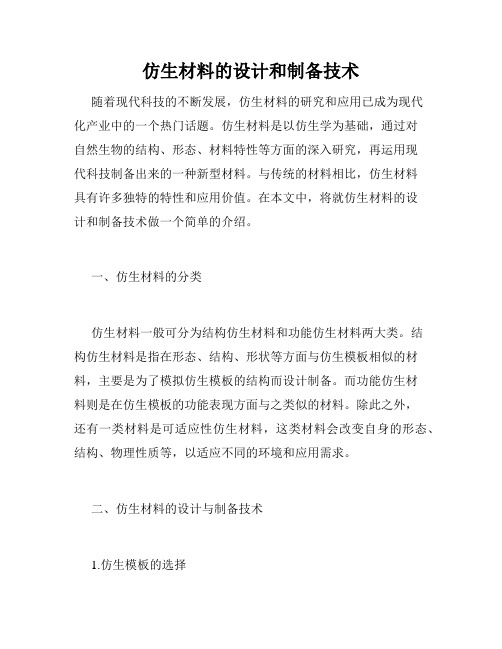 仿生材料的设计和制备技术

随着现代科技的不断发展，仿生材料的研究和应用已成为现代化产业中的一个热门话题。仿生材料是以仿生学为基础，通过对自然生物的结构、形态、材料特性等方面的深入研究，再运用现代科技制备出来的一种新型材料。与传统的材料相比，仿生材料具有许多独特的特性和应用价值。在本文中，将就仿生材料的设计和制备技术做一个简单的介绍。

一、仿生材料的分类

仿生材料一般可分为结构仿生材料和功能仿生材料两大类。结构仿生材料是指在形态、结构、形状等方面与仿生模板相似的材料，主要是为了模拟仿生模板的结构而设计制备。而功能仿生材料则是在仿生模板的功能表现方面与之类似的材料。除此之外，还有一类材料是可适应性仿生材料，这类材料会改变自身的形态、结构、物理性质等，以适应不同的环境和应用需求。

二、仿生材料的设计与制备技术

1.仿生模板的选择